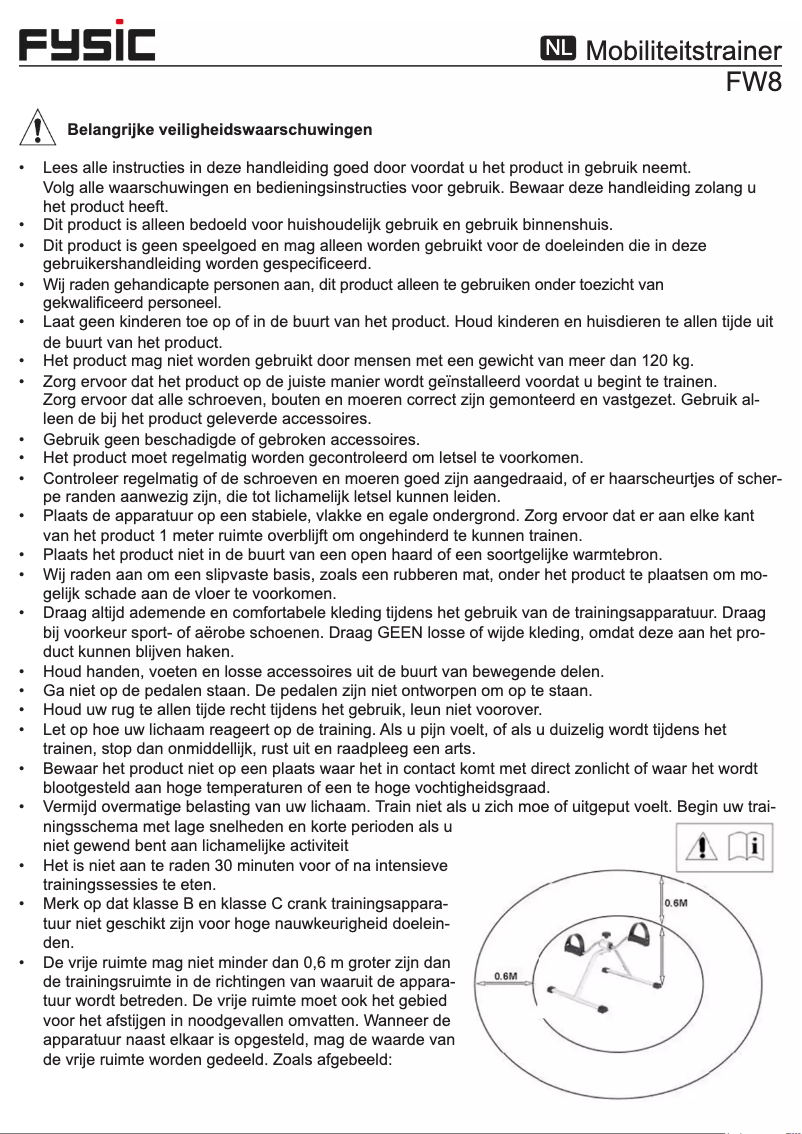 FYSIC

NL Mobiliteitstrainer
FW8

Belangrijke veiligheidswaarschuwingen

• Lees alle instructies in deze handleiding goed door voordat u het product in gebruik neemt. Volg alle waarschuwingen en bedieningsinstructies voor gebruik. Bewaar deze handleiding zolang u het product heeft.
• Dit product is alleen bedoeld voor huishoudelijk gebruik en gebruik binnenshuis.
• Dit product is geen speelgoed en mag alleen worden gebruikt voor de doeleinden die in deze gebruikershandleiding worden gespecificeerd.
• Wij raden gehandicapte personen aan, dit product alleen te gebruiken onder toezicht van gekwalificeerd personeel.
• Laat geen kinderen toe op of in de buurt van het product. Houd kinderen en huisdieren te allen tijde uit de buurt van het product.
• Het product mag niet worden gebruikt door mensen met een gewicht van meer dan 120 kg.
• Zorg ervoor dat het product op de juiste manier wordt geïnstalleerd voordat u begint te trainen. Zorg ervoor dat alle schroeven, bouten en moeren correct zijn gemonteerd en vastgezet. Gebruik alleen de bij het product geleverde accessoires.
• Gebruik geen beschadigde of gebroken accessoires.
• Het product moet regelmatig worden gecontroleerd om letsel te voorkomen.
• Controleer regelmatig of de schroeven en moeren goed zijn aangedraaid, of er haarscheurtjes of scherpe randen aanwezig zijn, die tot lichamelijk letsel kunnen leiden.
• Plaats de apparatuur op een stabiele, vlakke en egale ondergrond. Zorg ervoor dat er aan elke kant van het product 1 meter ruimte overblijft om ongehinderd te kunnen trainen.
• Plaats het product niet in de buurt van een open haard of een soortgelijke warmtebron.
• Wij raden aan om een slipvaste basis, zoals een rubberen mat, onder het product te plaatsen om mogelijk schade aan de vloer te voorkomen.
• Draag altijd ademende en comfortabele kleding tijdens het gebruik van de trainingsapparatuur. Draag bij voorkeur sport- of aërobe schoenen. Draag GEEN losse of wijde kleding, omdat deze aan het product kunnen blijven haken.
• Houd handen, voeten en losse accessoires uit de buurt van bewegende delen.
• Ga niet op de pedalen staan. De pedalen zijn niet ontworpen om op te staan.
• Houd uw rug te allen tijde recht tijdens het gebruik, leun niet voorover.
• Let op hoe uw lichaam reageert op de training. Als u pijn voelt, of als u duizelig wordt tijdens het trainen, stop dan onmiddellijk, rust uit en raadpleeg een arts.
• Bewaar het product niet op een plaats waar het in contact komt met direct zonlicht of waar het wordt blootgesteld aan hoge temperaturen of een te hoge vochtigheidsgraad.
• Vermijd overmatige belasting van uw lichaam. Train niet als u zich moe of uitgeput voelt. Begin uw trainingsschema met lage snelheden en korte perioden als u niet gewend bent aan lichamelijke activiteit
• Het is niet aan te raden 30 minuten voor of na intensieve trainingssessies te eten.
• Merk op dat klasse B en klasse C crank trainingsapparatuur niet geschikt zijn voor hoge nauwkeurigheid doeleinden.
• De vrije ruimte mag niet minder dan 0,6 m groter zijn dan de trainingsruimte in de richtingen van waaruit de apparatuur wordt betreden. De vrije ruimte moet ook het gebied voor het afstijgen in noodgevallen omvatten. Wanneer de apparatuur naast elkaar is opgesteld, mag de waarde van de vrije ruimte worden gedeeld. Zoals afgebeeld:

0.6M
0.6M